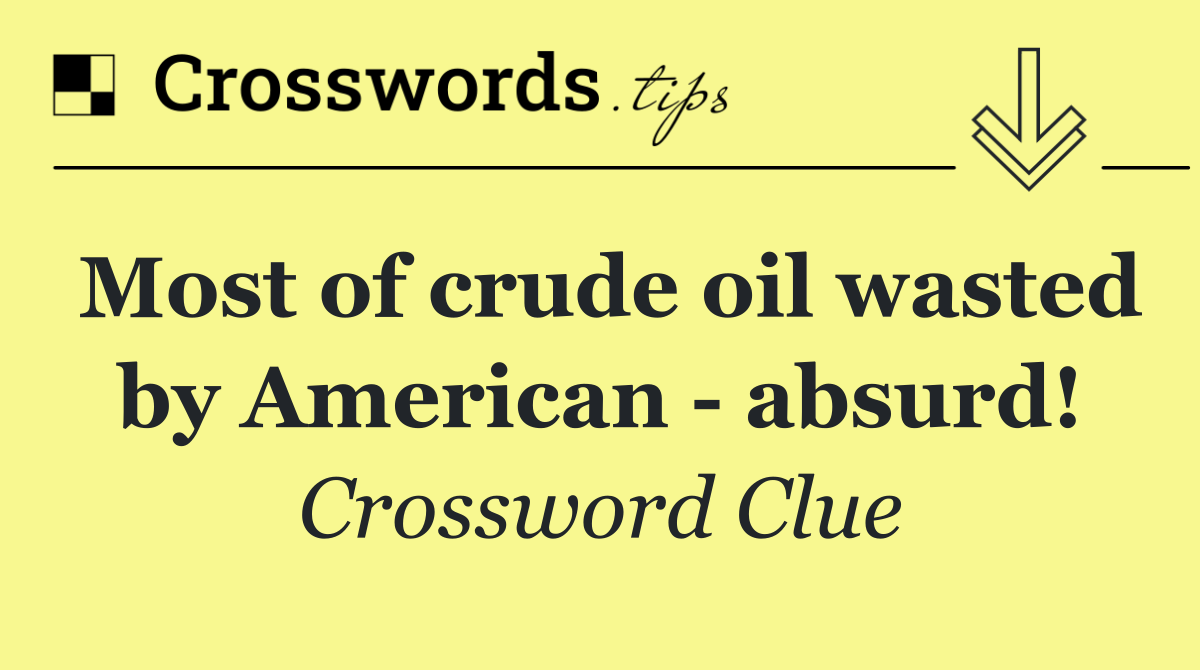 Crosswords.tips

Most of crude oil wasted by American - absurd!

Crossword Clue